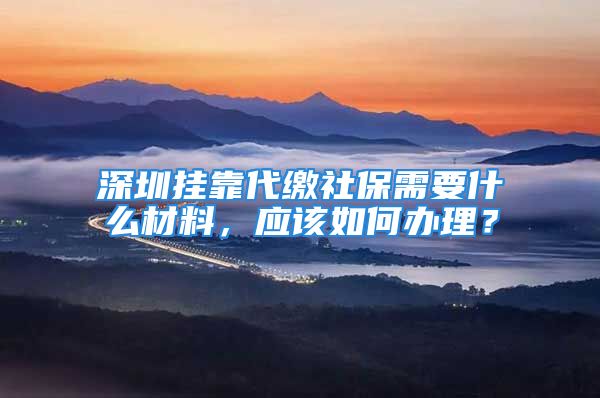 深圳挂靠代缴社保需要什么材料，应该如何办理？